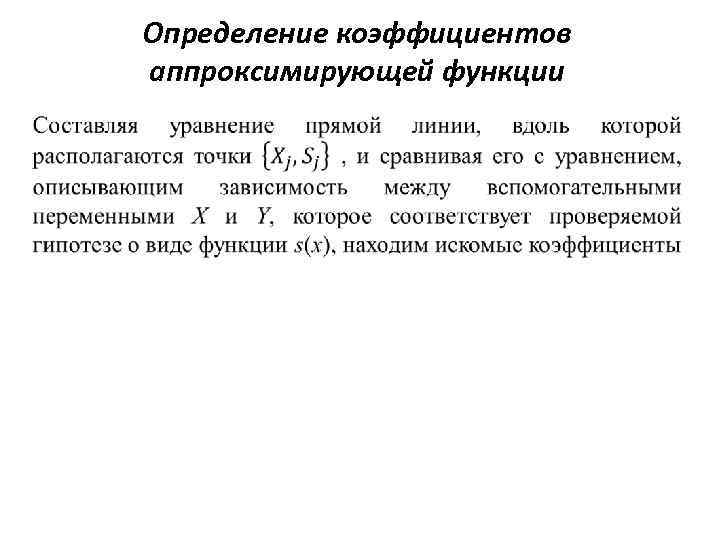 Определение коэффициентов аппроксимирующей функции

Составляя уравнение прямой линии, вдоль которой располагаются точки $\{X_j, S_j\}$ , и сравнивая его с уравнением, описывающим зависимость между вспомогательными переменными $X$ и $Y$, которое соответствует проверяемой гипотезе о виде функции $s(x)$, находим искомые коэффициенты